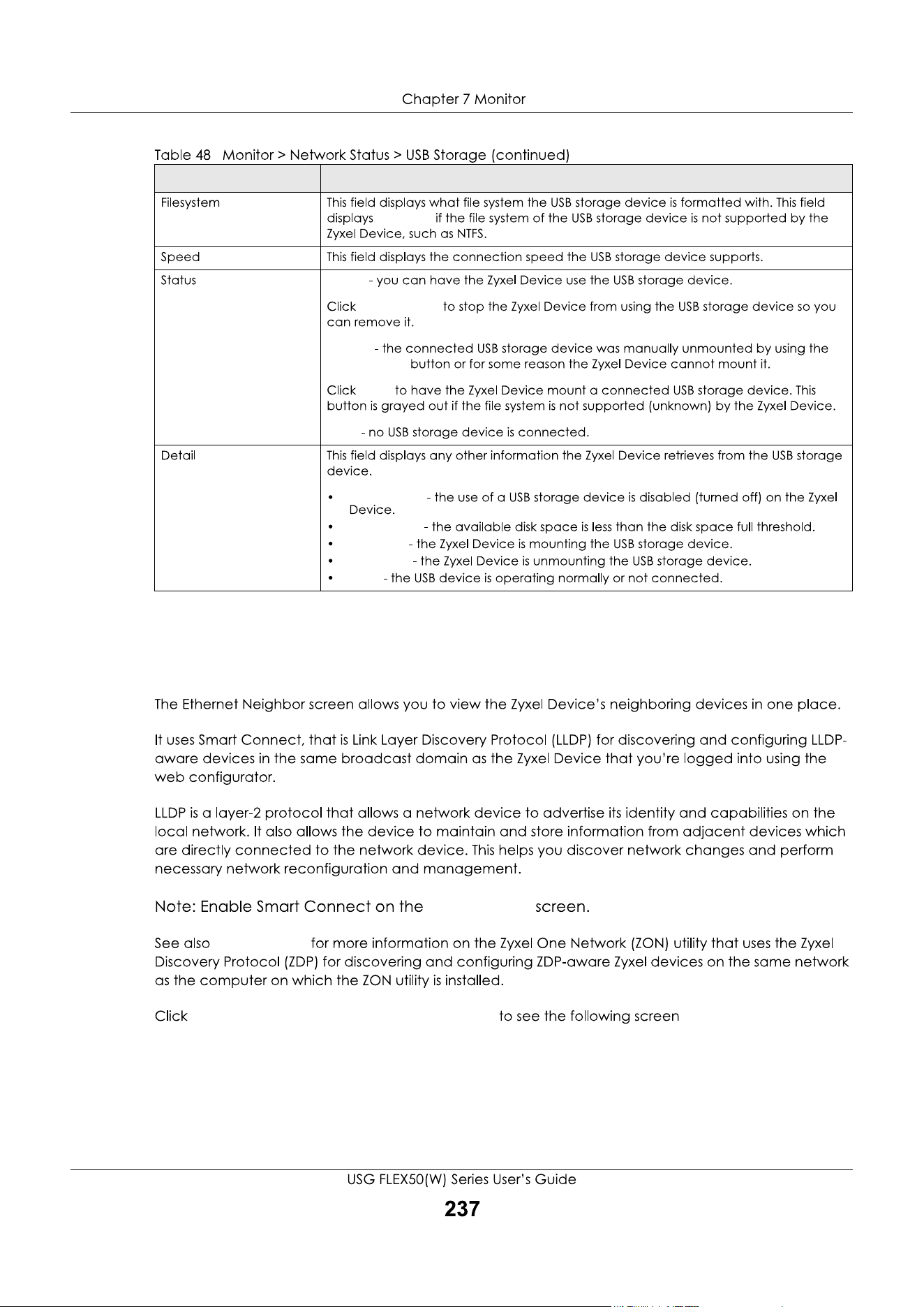 Chapter 7 Monitor

Table 48 Monitor > Network Status > USB Storage (continued)

| | |
|---|---|
| Filesystem | This field displays what file system the USB storage device is formatted with. This field displays if the file system of the USB storage device is not supported by the Zyxel Device, such as NTFS. |
| Speed | This field displays the connection speed the USB storage device supports. |
| Status | - you can have the Zyxel Device use the USB storage device.<br><br>Click to stop the Zyxel Device from using the USB storage device so you can remove it.<br><br>- the connected USB storage device was manually unmounted by using the button or for some reason the Zyxel Device cannot mount it.<br><br>Click to have the Zyxel Device mount a connected USB storage device. This button is grayed out if the file system is not supported (unknown) by the Zyxel Device.<br><br>- no USB storage device is connected. |
| Detail | This field displays any other information the Zyxel Device retrieves from the USB storage device.<br><br>• - the use of a USB storage device is disabled (turned off) on the Zyxel Device.<br>• - the available disk space is less than the disk space full threshold.<br>• - the Zyxel Device is mounting the USB storage device.<br>• - the Zyxel Device is unmounting the USB storage device.<br>• - the USB device is operating normally or not connected. |

The Ethernet Neighbor screen allows you to view the Zyxel Device's neighboring devices in one place.

It uses Smart Connect, that is Link Layer Discovery Protocol (LLDP) for discovering and configuring LLDP-aware devices in the same broadcast domain as the Zyxel Device that you're logged into using the web configurator.

LLDP is a layer-2 protocol that allows a network device to advertise its identity and capabilities on the local network. It also allows the device to maintain and store information from adjacent devices which are directly connected to the network device. This helps you discover network changes and perform necessary network reconfiguration and management.

Note: Enable Smart Connect on the screen.

See also for more information on the Zyxel One Network (ZON) utility that uses the Zyxel Discovery Protocol (ZDP) for discovering and configuring ZDP-aware Zyxel devices on the same network as the computer on which the ZON utility is installed.

Click to see the following screen

USG FLEX50(W) Series User's Guide

237